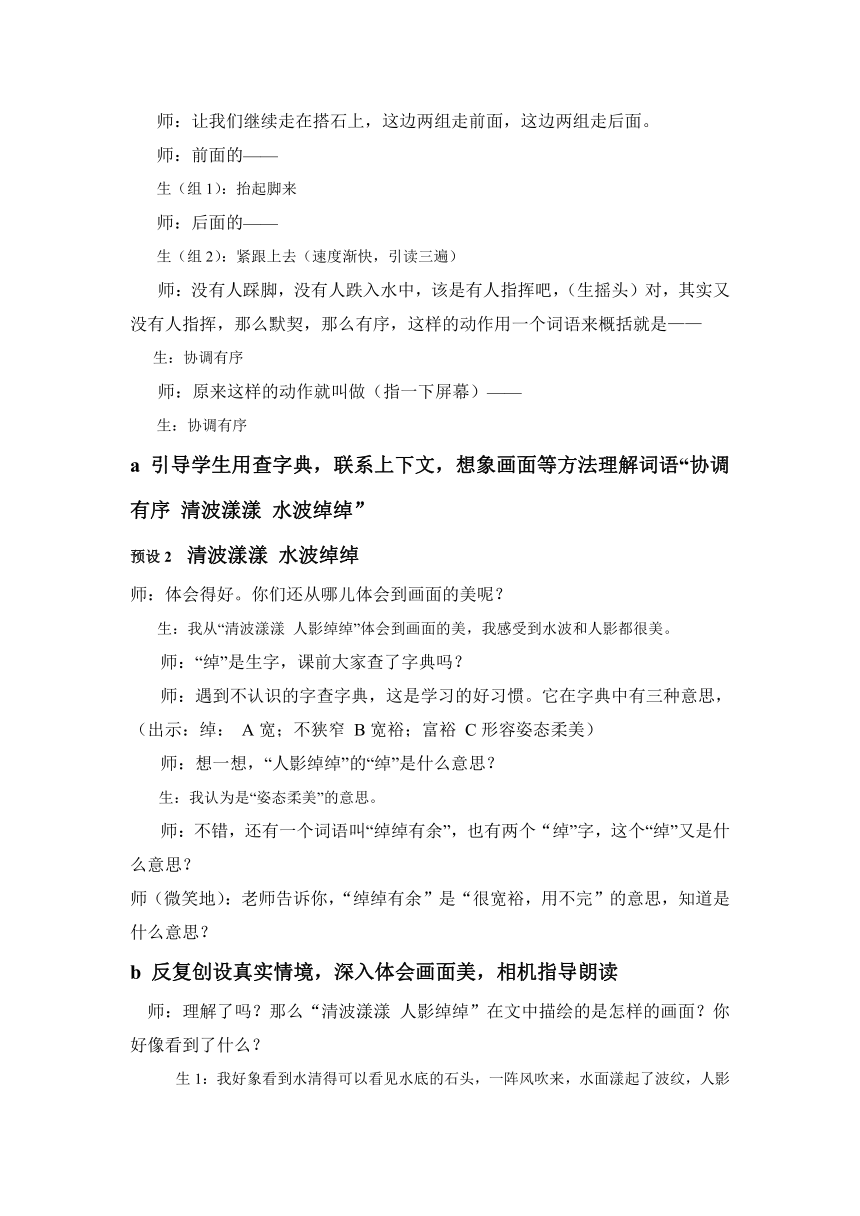 师：让我们继续走在搭石上，这边两组走前面，这边两组走后面。

师：前面的——

生（组 1）：抬起脚来

师：后面的——

生（组 2）：紧跟上去（速度渐快，引读三遍）

师：没有人踩脚，没有人跌入水中，该是有人指挥吧，（生摇头）对，其实又没有人指挥，那么默契，那么有序，这样的动作用一个词语来概括就是——

生：协调有序

师：原来这样的动作就叫做（指一下屏幕）——

生：协调有序

a 引导学生用查字典，联系上下文，想象画面等方法理解词语“协调有序 清波漾漾 水波绰绰”

预设 2 清波漾漾 水波绰绰

师：体会得好。你们还从哪儿体会到画面的美呢？

生：我从“清波漾漾 人影绰绰”体会到画面的美，我感受到水波和人影都很美。

师：“绰”是生字，课前大家查了字典吗？

师：遇到不认识的字查字典，这是学习的好习惯。它在字典中有三种意思，（出示：绰： A 宽；不狭窄 B 宽裕；富裕 C 形容姿态柔美）

师：想一想，“人影绰绰”的“绰”是什么意思？

生：我认为是“姿态柔美”的意思。

师：不错，还有一个词语叫“绰绰有余”，也有两个“绰”字，这个“绰”又是什么意思？

师（微笑地）：老师告诉你，“绰绰有余”是“很宽裕，用不完”的意思，知道是什么意思？

b 反复创设真实情境，深入体会画面美，相机指导朗读

师：理解了吗？那么“清波漾漾 人影绰绰”在文中描绘的是怎样的画面？你好像看到了什么？

生 1：我好象看到水清得可以看见水底的石头，一阵风吹来，水面漾起了波纹，人影